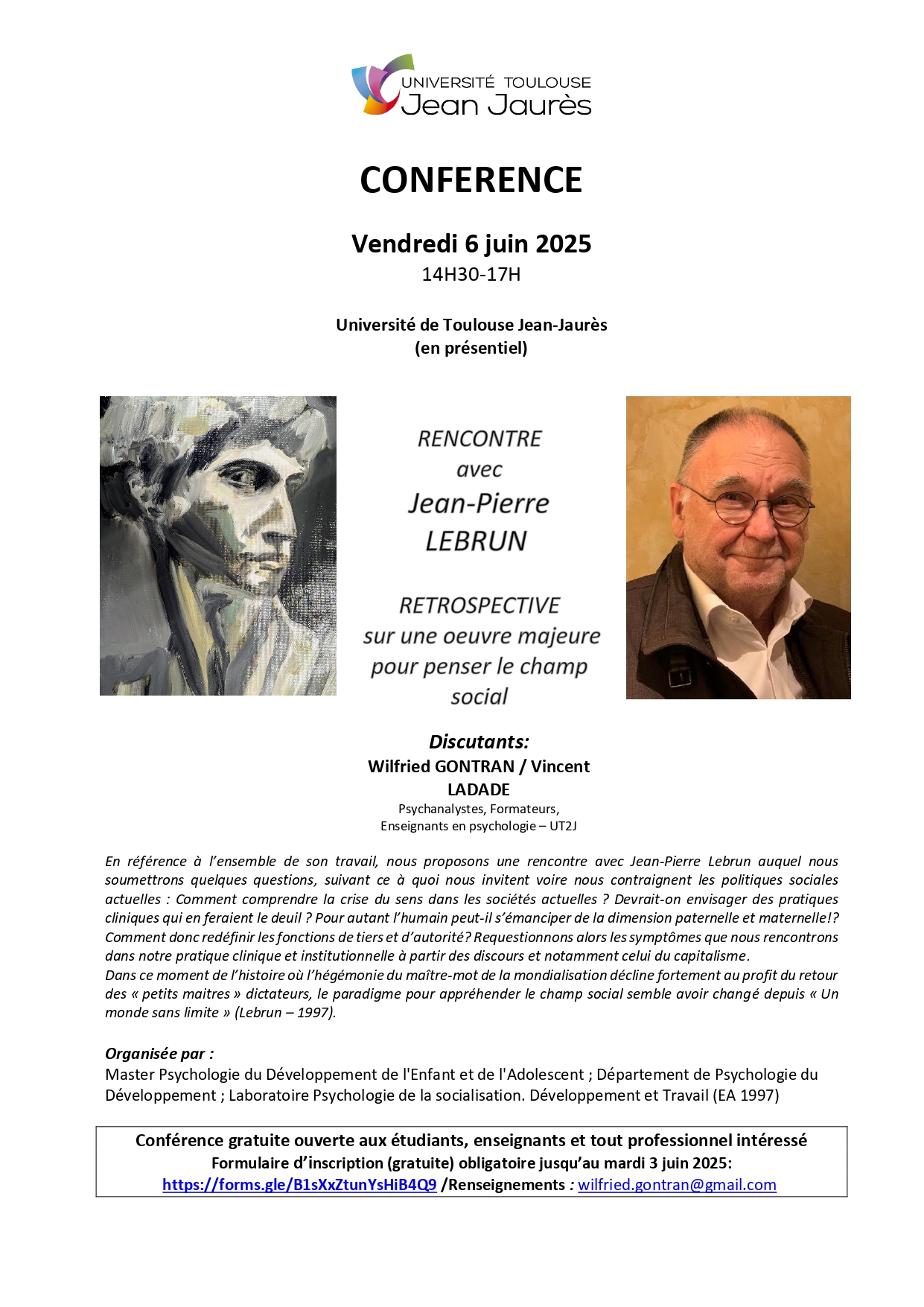 UNIVERSITÉ TOULOUSE
Jean Jaurès

CONFERENCE

Vendredi 6 juin 2025
14H30-17H

Université de Toulouse Jean-Jaurès
(en présentiel)

RENCONTRE
avec
Jean-Pierre
LEBRUN

RETROSPECTIVE
sur une oeuvre majeure pour penser le champ social

Discutants:
Wilfried GONTRAN / Vincent LADADE
Psychanalystes, Formateurs,
Enseignants en psychologie – UT2J

En référence à l'ensemble de son travail, nous proposons une rencontre avec Jean-Pierre Lebrun auquel nous soumettrons quelques questions, suivant ce à quoi nous invitent voire nous contraignent les politiques sociales actuelles : Comment comprendre la crise du sens dans les sociétés actuelles ? Devrait-on envisager des pratiques cliniques qui en feraient le deuil ? Pour autant l'humain peut-il s'émanciper de la dimension paternelle et maternelle!? Comment donc redéfinir les fonctions de tiers et d'autorité? Requestionnons alors les symptômes que nous rencontrons dans notre pratique clinique et institutionnelle à partir des discours et notamment celui du capitalisme.
Dans ce moment de l'histoire où l'hégémonie du maître-mot de la mondialisation décline fortement au profit du retour des « petits maitres » dictateurs, le paradigme pour appréhender le champ social semble avoir changé depuis « Un monde sans limite » (Lebrun – 1997).

Organisée par :
Master Psychologie du Développement de l'Enfant et de l'Adolescent ; Département de Psychologie du Développement ; Laboratoire Psychologie de la socialisation. Développement et Travail (EA 1997)

Conférence gratuite ouverte aux étudiants, enseignants et tout professionnel intéressé
Formulaire d'inscription (gratuite) obligatoire jusqu'au mardi 3 juin 2025:
https://forms.gle/B1sXxZtunYsHiB4Q9 /Renseignements : wilfried.gontran@gmail.com